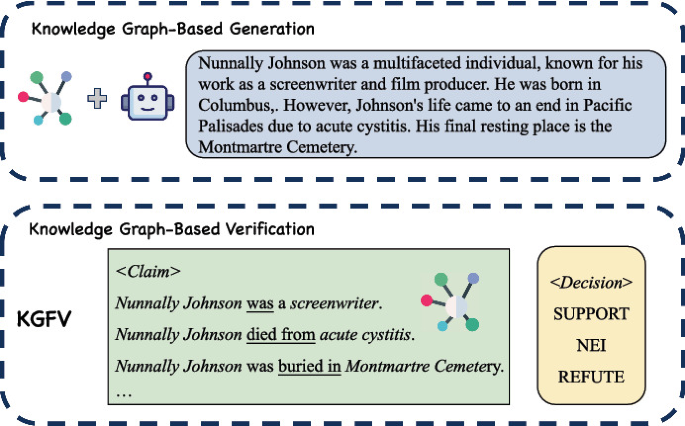 Knowledge Graph-Based Generation

Nunnally Johnson was a multifaceted individual, known for his work as a screenwriter and film producer. He was born in Columbus,. However, Johnson's life came to an end in Pacific Palisades due to acute cystitis. His final resting place is the Montmartre Cemetery.

Knowledge Graph-Based Verification

KGFV

<Claim>

Nunnally Johnson was a screenwriter.

Nunnally Johnson died from acute cystitis.

Nunnally Johnson was buried in Montmartre Cemetery.

…

<Decision>

SUPPORT

NEI

REFUTE